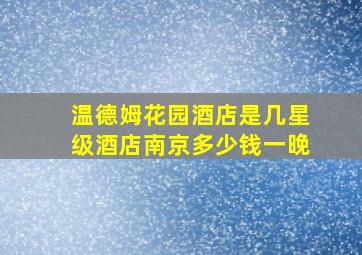 温德姆花园酒店是几星级酒店南京多少钱一晚